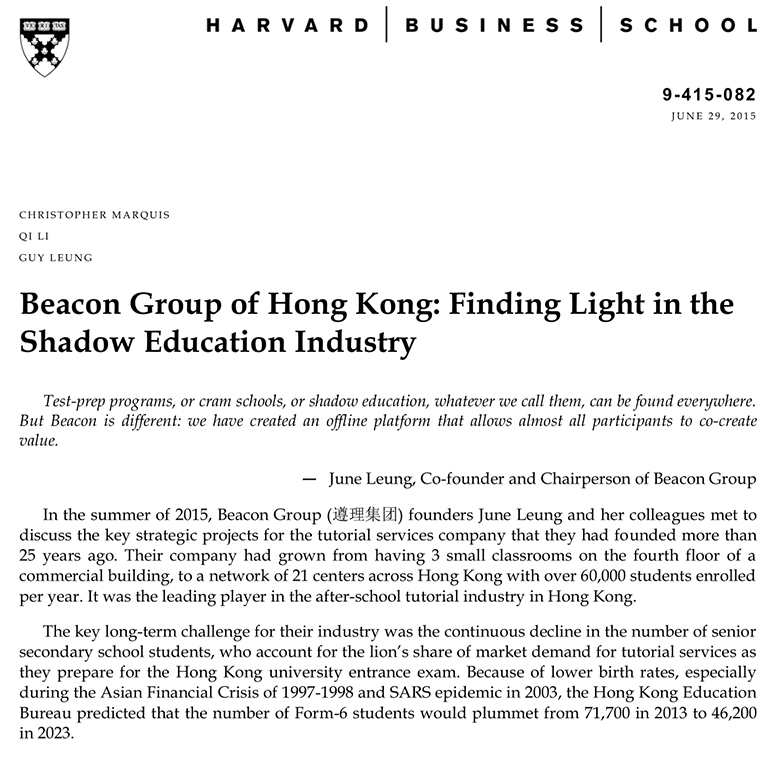 HARVARD | BUSINESS | SCHOOL

9-415-082
JUNE 29, 2015

CHRISTOPHER MARQUIS
QI LI
GUY LEUNG

Beacon Group of Hong Kong: Finding Light in the Shadow Education Industry

Test-prep programs, or cram schools, or shadow education, whatever we call them, can be found everywhere. But Beacon is different: we have created an offline platform that allows almost all participants to co-create value.

— June Leung, Co-founder and Chairperson of Beacon Group

In the summer of 2015, Beacon Group (遵理集团) founders June Leung and her colleagues met to discuss the key strategic projects for the tutorial services company that they had founded more than 25 years ago. Their company had grown from having 3 small classrooms on the fourth floor of a commercial building, to a network of 21 centers across Hong Kong with over 60,000 students enrolled per year. It was the leading player in the after-school tutorial industry in Hong Kong.

The key long-term challenge for their industry was the continuous decline in the number of senior secondary school students, who account for the lion's share of market demand for tutorial services as they prepare for the Hong Kong university entrance exam. Because of lower birth rates, especially during the Asian Financial Crisis of 1997-1998 and SARS epidemic in 2003, the Hong Kong Education Bureau predicted that the number of Form-6 students would plummet from 71,700 in 2013 to 46,200 in 2023.